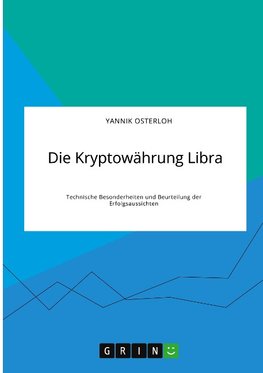 YANNIK OSTERLOH

Die Kryptowährung Libra

Technische Besonderheiten und Beurteilung der Erfolgsaussichten

GRIN